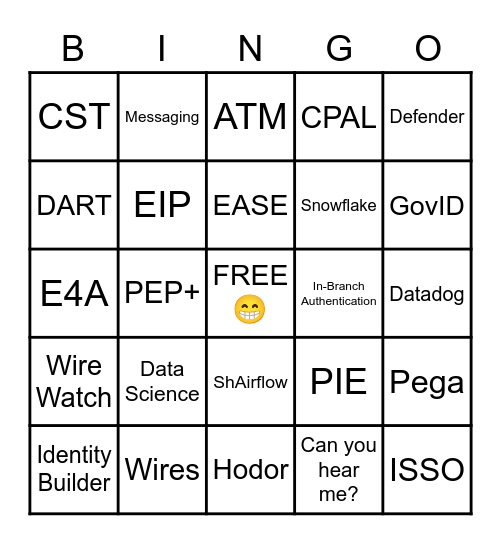 | B | I | N | G | O |
|---|---|---|---|---|
| CST | Messaging | ATM | CPAL | Defender |
| DART | EIP | EASE | Snowflake | GovID |
| E4A | PEP+ | FREE 😁 | In-Branch Authentication | Datadog |
| Wire Watch | Data Science | ShAirflow | PIE | Pega |
| Identity Builder | Wires | Hodor | Can you hear me? | ISSO |